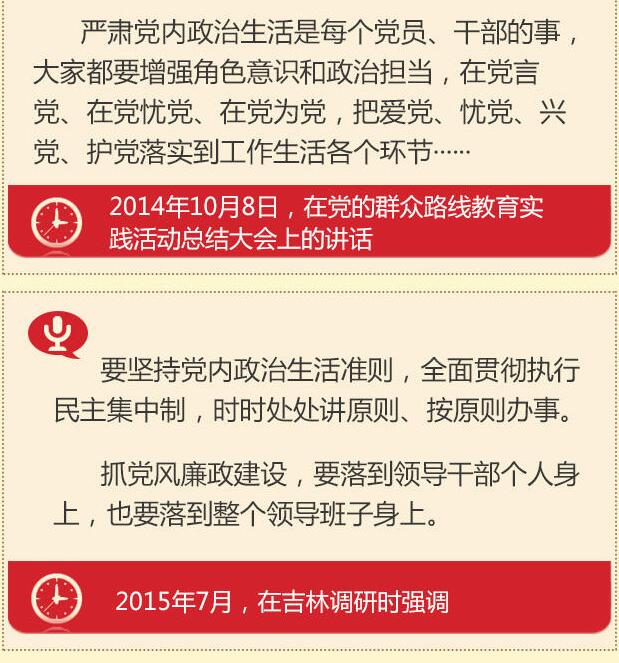 严肃党内政治生活是每个党员、干部的事，大家都要增强角色意识和政治担当，在党言党、在党忧党、在党为党，把爱党、忧党、兴党、护党落实到工作生活各个环节……

2014年10月8日，在党的群众路线教育实践活动总结大会上的讲话

要坚持党内政治生活准则，全面贯彻执行民主集中制，时时处处讲原则、按原则办事。

抓党风廉政建设，要落到领导干部个人身上，也要落到整个领导班子身上。

2015年7月，在吉林调研时强调